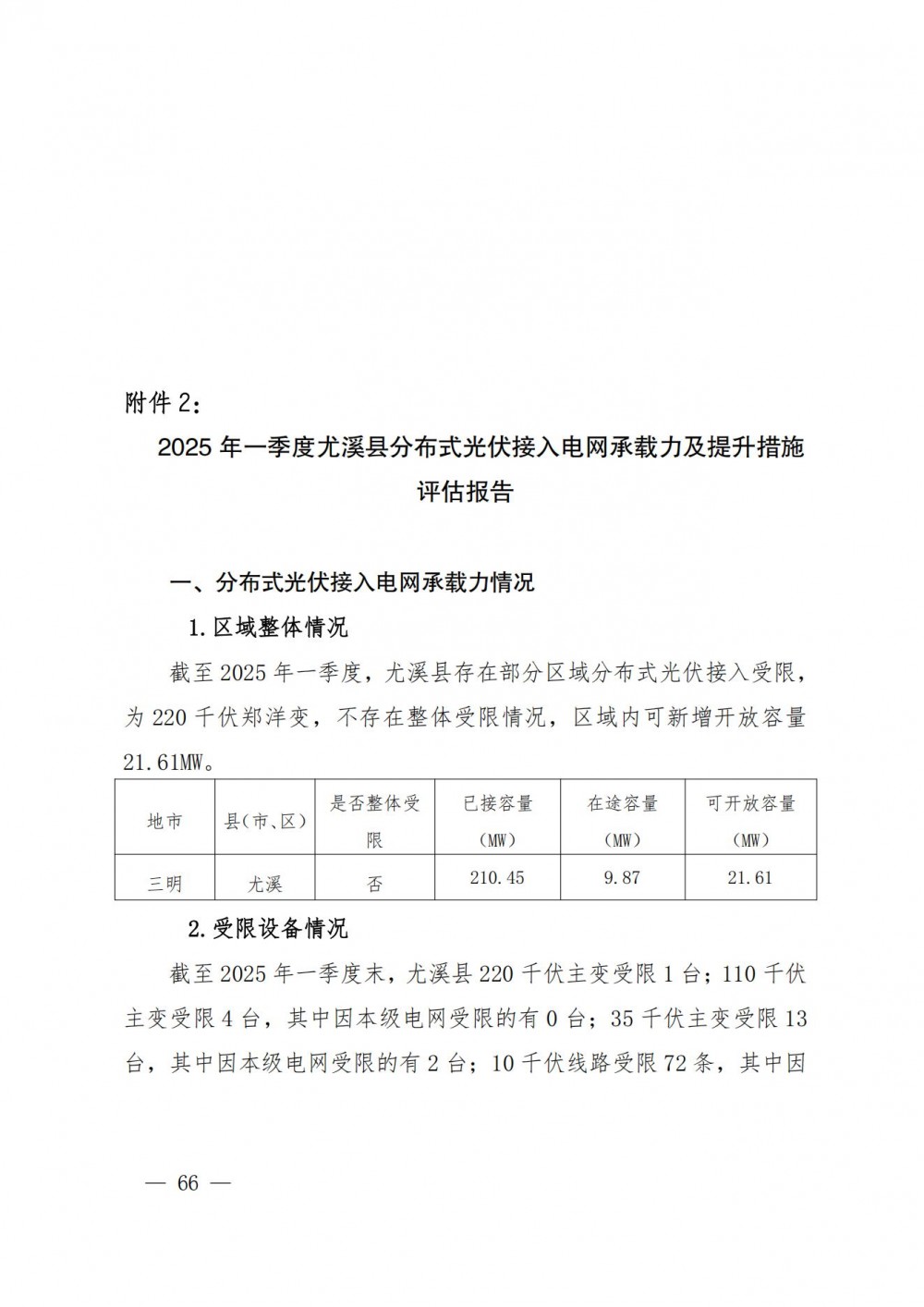 附件 2：

2025 年一季度尤溪县分布式光伏接入电网承载力及提升措施评估报告

一、分布式光伏接入电网承载力情况

1.区域整体情况

截至 2025 年一季度，尤溪县存在部分区域分布式光伏接入受限，为 220 千伏郑洋变，不存在整体受限情况，区域内可新增开放容量 21.61MW。

| 地市 | 县(市、区) | 是否整体受限 | 已接容量（MW） | 在途容量（MW） | 可开放容量（MW） |
|---|---|---|---|---|---|
| 三明 | 尤溪 | 否 | 210.45 | 9.87 | 21.61 |

2.受限设备情况

截至 2025 年一季度末，尤溪县 220 千伏主变受限 1 台；110 千伏主变受限 4 台，其中因本级电网受限的有 0 台；35 千伏主变受限 13 台，其中因本级电网受限的有 2 台；10 千伏线路受限 72 条，其中因

— 66 —